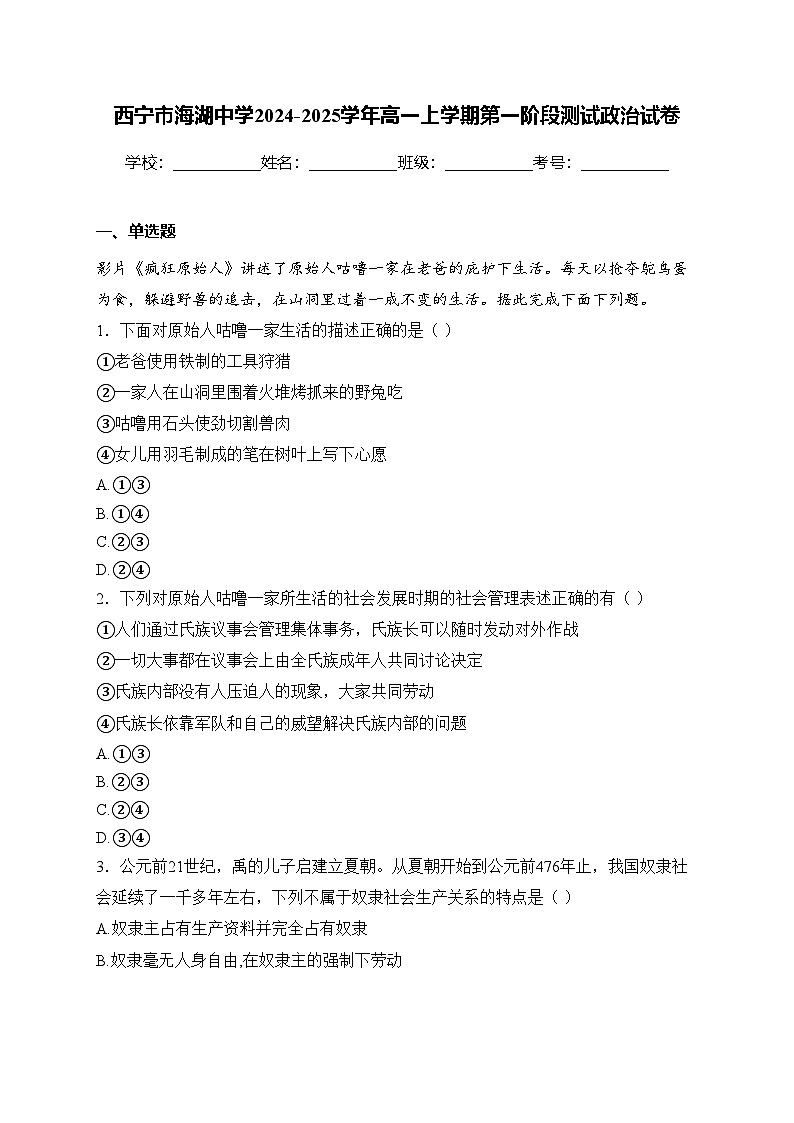 西宁市海湖中学2024-2025学年高一上学期第一阶段测试政治试卷

学校：___________姓名：___________班级：___________考号：___________

一、单选题

影片《疯狂原始人》讲述了原始人咕噜一家在老爸的庇护下生活。每天以抢夺鸵鸟蛋为食，躲避野兽的追击，在山洞里过着一成不变的生活。据此完成下面下列题。

1．下面对原始人咕噜一家生活的描述正确的是（ ）

①老爸使用铁制的工具狩猎

②一家人在山洞里围着火堆烤抓来的野兔吃

③咕噜用石头使劲切割兽肉

④女儿用羽毛制成的笔在树叶上写下心愿

A.①③

B.①④

C.②③

D.②④

2．下列对原始人咕噜一家所生活的社会发展时期的社会管理表述正确的有（ ）

①人们通过氏族议事会管理集体事务，氏族长可以随时发动对外作战

②一切大事都在议事会上由全氏族成年人共同讨论决定

③氏族内部没有人压迫人的现象，大家共同劳动

④氏族长依靠军队和自己的威望解决氏族内部的问题

A.①③

B.②③

C.②④

D.③④

3．公元前21世纪，禹的儿子启建立夏朝。从夏朝开始到公元前476年止，我国奴隶社会延续了一千多年左右，下列不属于奴隶社会生产关系的特点是（ ）

A.奴隶主占有生产资料并完全占有奴隶

B.奴隶毫无人身自由,在奴隶主的强制下劳动